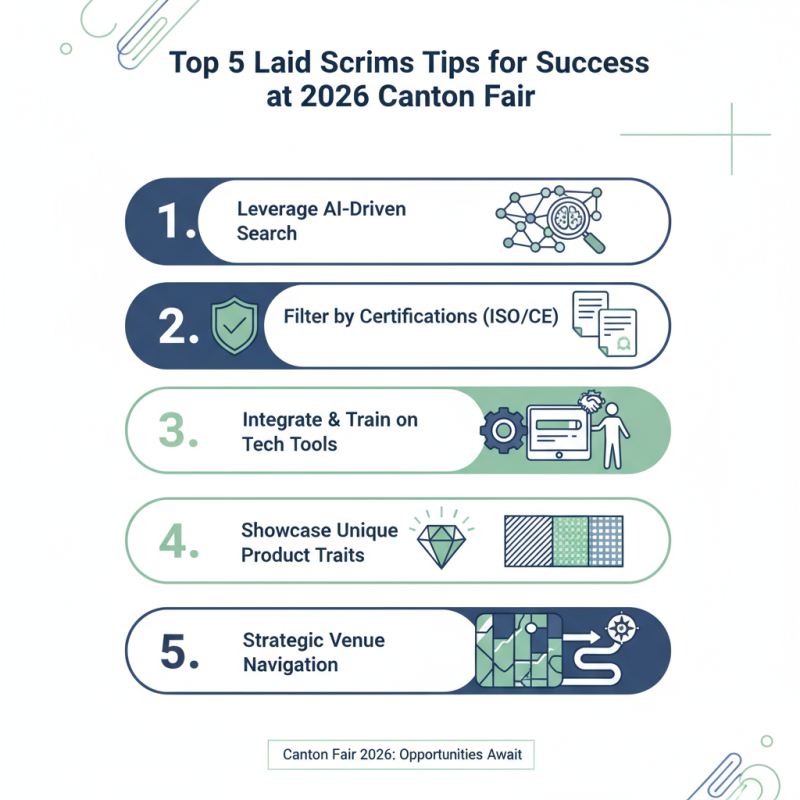 Top 5 Laid Scrims Tips for Success at 2026 Canton Fair

1. Leverage AI-Driven Search

2. Filter by Certifications (ISO/CE)

3. Integrate & Train on Tech Tools

4. Showcase Unique Product Traits

5. Strategic Venue Navigation

Canton Fair 2026: Opportunities Await